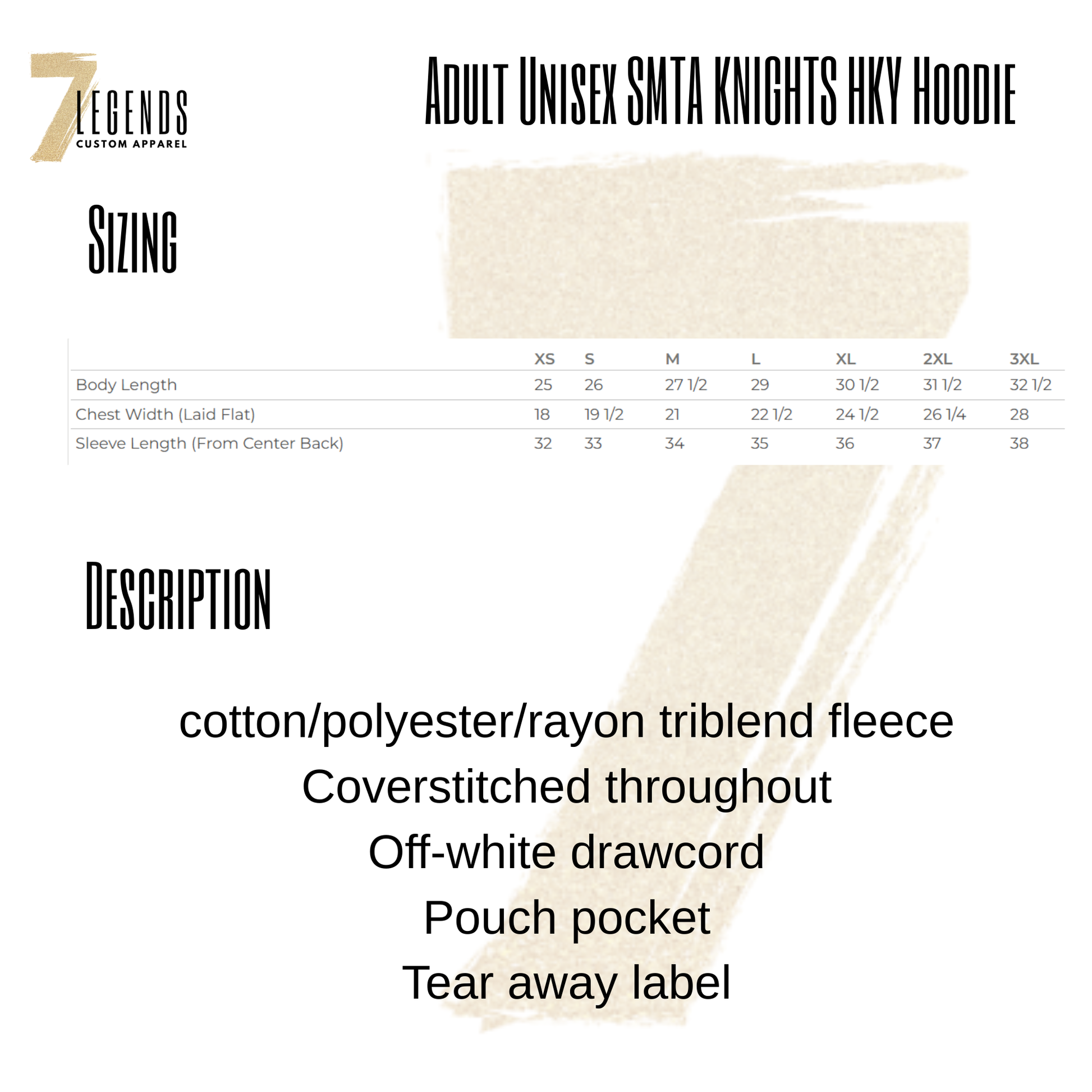 7 LEGENDS
CUSTOM APPAREL

Adult Unisex SMTA KNIGHTS HKY Hoodie

Sizing

| | XS | S | M | L | XL | 2XL | 3XL |
|---|---|---|---|---|---|---|---|
| Body Length | 25 | 26 | 27 1/2 | 29 | 30 1/2 | 31 1/2 | 32 1/2 |
| Chest Width (Laid Flat) | 18 | 19 1/2 | 21 | 22 1/2 | 24 1/2 | 26 1/4 | 28 |
| Sleeve Length (From Center Back) | 32 | 33 | 34 | 35 | 36 | 37 | 38 |

Description

cotton/polyester/rayon triblend fleece
Coverstitched throughout
Off-white drawcord
Pouch pocket
Tear away label